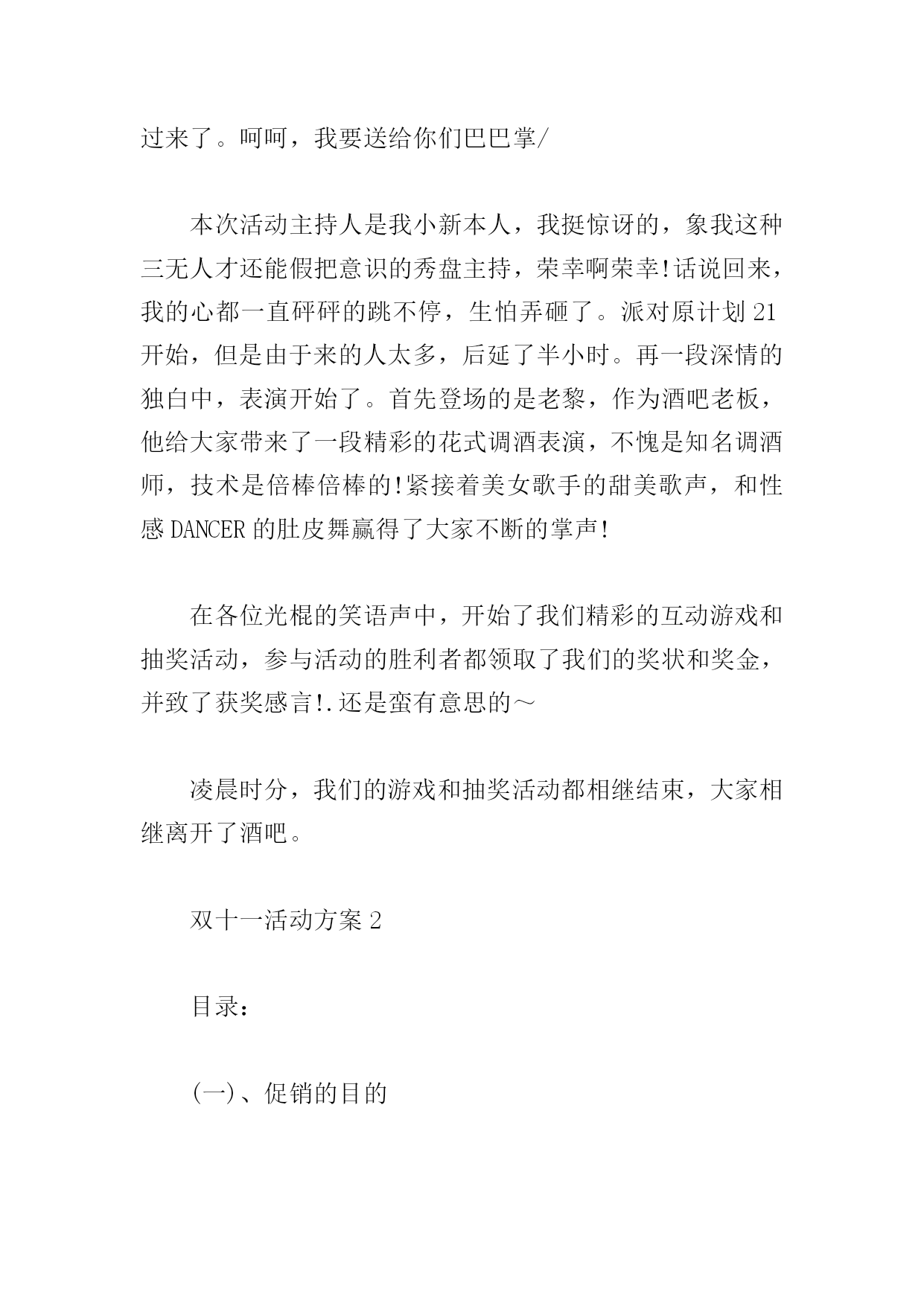 过来了。呵呵，我要送给你们巴巴掌/

本次活动主持人是我小新本人，我挺惊讶的，象我这种三无人才还能假把意识的秀盘主持，荣幸啊荣幸!话说回来，我的心都一直砰砰的跳不停，生怕弄砸了。派对原计划21开始，但是由于来的人太多，后延了半小时。再一段深情的独白中，表演开始了。首先登场的是老黎，作为酒吧老板，他给大家带来了一段精彩的花式调酒表演，不愧是知名调酒师，技术是倍棒倍棒的!紧接着美女歌手的甜美歌声，和性感DANCER的肚皮舞赢得了大家不断的掌声!

在各位光棍的笑语声中，开始了我们精彩的互动游戏和抽奖活动，参与活动的胜利者都领取了我们的奖状和奖金，并致了获奖感言!.还是蛮有意思的～

凌晨时分，我们的游戏和抽奖活动都相继结束，大家相继离开了酒吧。

双十一活动方案2

目录：

(一)、促销的目的